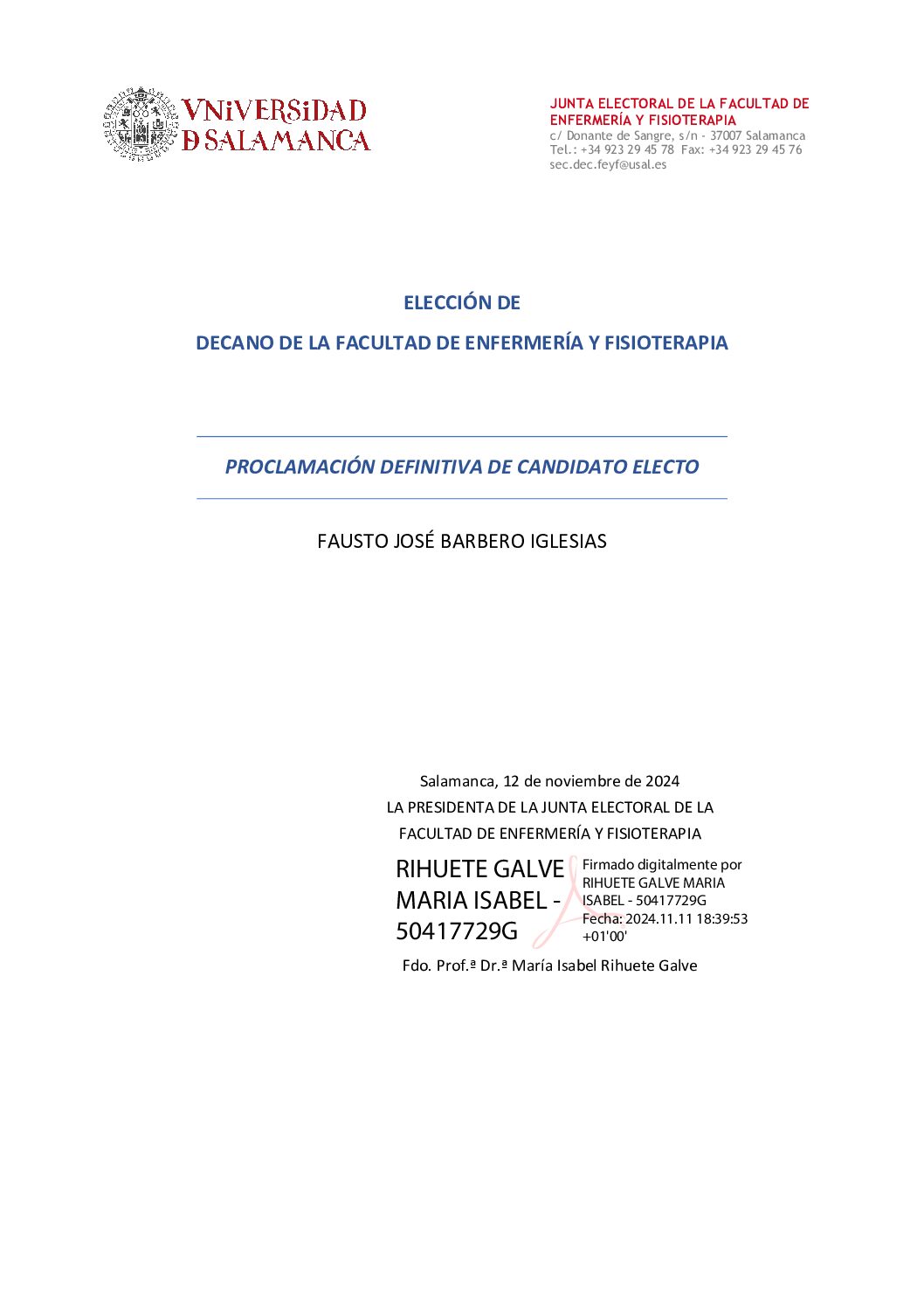 VNiVERSiDAD
D SALAMANCA

JUNTA ELECTORAL DE LA FACULTAD DE ENFERMERÍA Y FISIOTERAPIA
c/ Donante de Sangre, s/n - 37007 Salamanca
Tel.: +34 923 29 45 78 Fax: +34 923 29 45 76
sec.dec.feyf@usal.es

ELECCIÓN DE

DECANO DE LA FACULTAD DE ENFERMERÍA Y FISIOTERAPIA

PROCLAMACIÓN DEFINITIVA DE CANDIDATO ELECTO

FAUSTO JOSÉ BARBERO IGLESIAS

Salamanca, 12 de noviembre de 2024
LA PRESIDENTA DE LA JUNTA ELECTORAL DE LA FACULTAD DE ENFERMERÍA Y FISIOTERAPIA

RIHUETE GALVE MARIA ISABEL - 50417729G

Firmado digitalmente por RIHUETE GALVE MARIA ISABEL - 50417729G
Fecha: 2024.11.11 18:39:53 +01'00'

Fdo. Prof.ª Dr.ª María Isabel Rihuete Galve